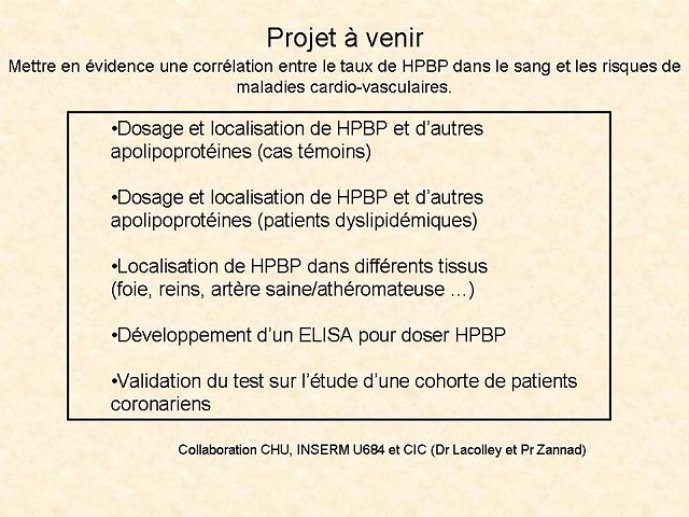 Projet à venir

Mettre en évidence une corrélation entre le taux de HPBP dans le sang et les risques de maladies cardio-vasculaires.

•Dosage et localisation de HPBP et d'autres apolipoprotéines (cas témoins)

•Dosage et localisation de HPBP et d'autres apolipoprotéines (patients dyslipidémiques)

•Localisation de HPBP dans différents tissus (foie, reins, artère saine/athéromateuse ...)

•Développement d'un ELISA pour doser HPBP

•Validation du test sur l'étude d'une cohorte de patients coronariens

Collaboration CHU, INSERM U684 et CIC (Dr Lacolley et Pr Zannad)